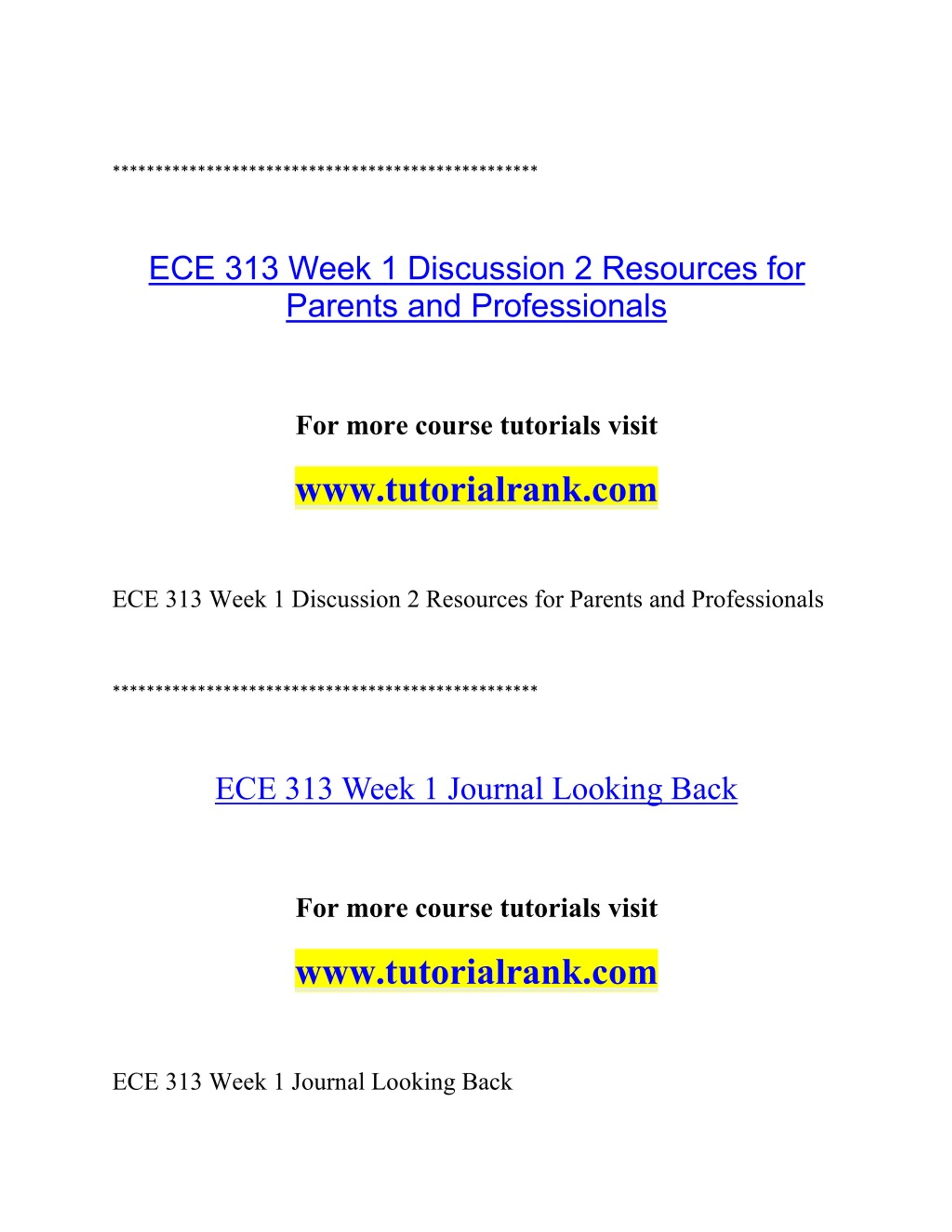 **************************************************

ECE 313 Week 1 Discussion 2 Resources for Parents and Professionals

For more course tutorials visit

www.tutorialrank.com

ECE 313 Week 1 Discussion 2 Resources for Parents and Professionals

**************************************************

ECE 313 Week 1 Journal Looking Back

For more course tutorials visit

www.tutorialrank.com

ECE 313 Week 1 Journal Looking Back